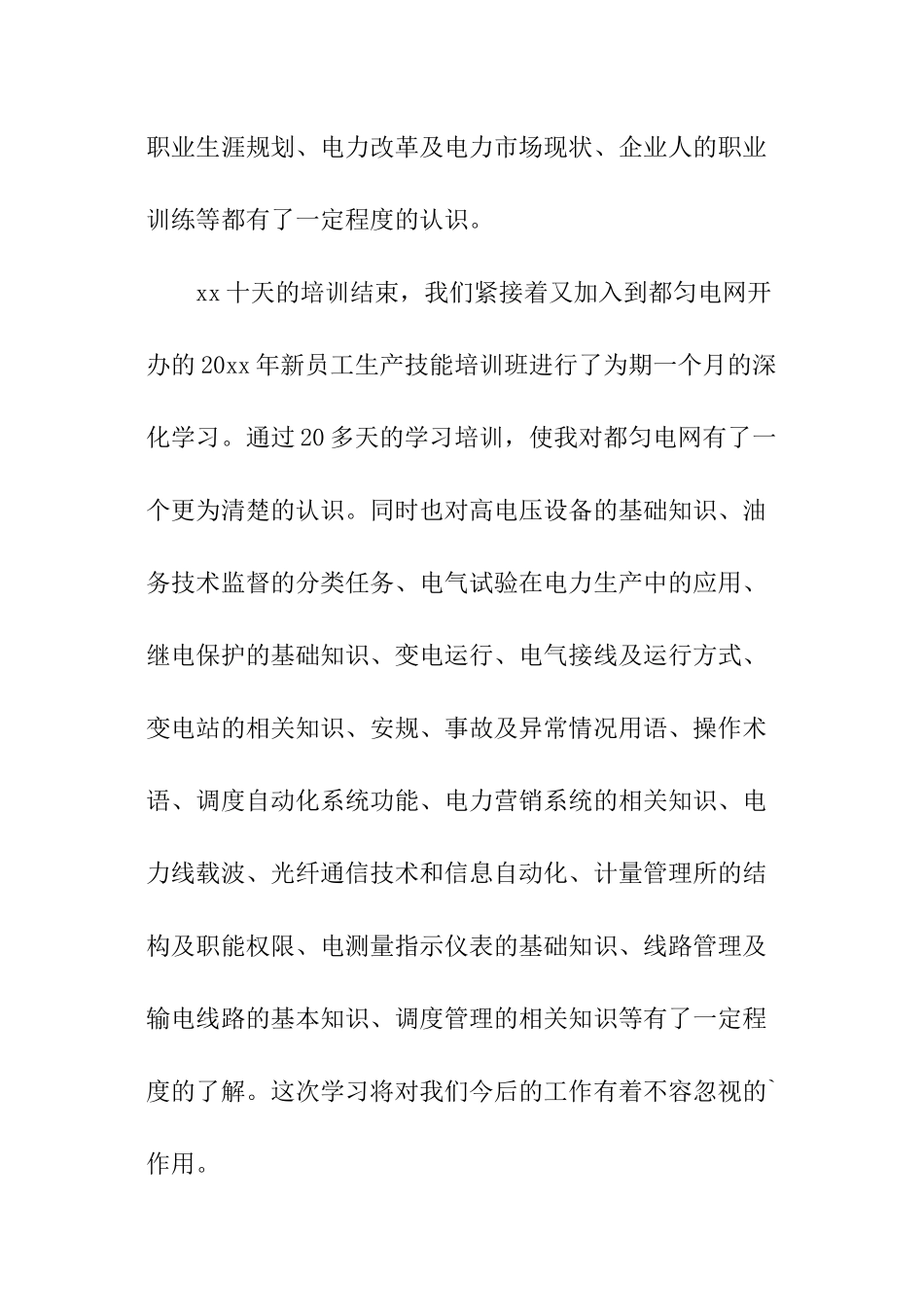 职业生涯规划、电力改革及电力市场现状、企业人的职业训练等都有了一定程度的认识。

xx 十天的培训结束，我们紧接着又加入到都匀电网开办的 20xx 年新员工生产技能培训班进行了为期一个月的深化学习。通过 20 多天的学习培训，使我对都匀电网有了一个更为清楚的认识。同时也对高电压设备的基础知识、油务技术监督的分类任务、电气试验在电力生产中的应用、继电保护的基础知识、变电运行、电气接线及运行方式、变电站的相关知识、安规、事故及异常情况用语、操作术语、调度自动化系统功能、电力营销系统的相关知识、电力线载波、光纤通信技术和信息自动化、计量管理所的结构及职能权限、电测量指示仪表的基础知识、线路管理及输电线路的基本知识、调度管理的相关知识等有了一定程度的了解。这次学习将对我们今后的工作有着不容忽视的`作用。